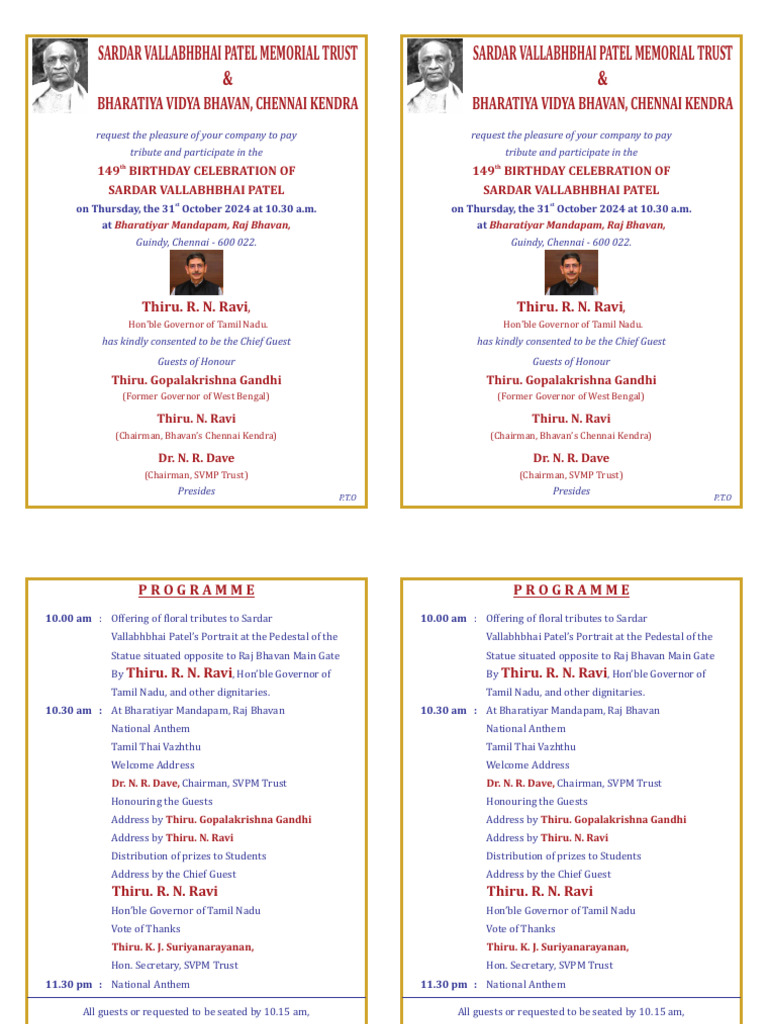 SARDAR VALLABHBHAI PATEL MEMORIAL TRUST
&
BHARATIYA VIDYA BHAVAN, CHENNAI KENDRA

request the pleasure of your company to pay tribute and participate in the

149$^{th}$ BIRTHDAY CELEBRATION OF
SARDAR VALLABHBHAI PATEL

on Thursday, the 31$^{st}$ October 2024 at 10.30 a.m.
at Bharatiyar Mandapam, Raj Bhavan,
Guindy, Chennai - 600 022.

Thiru. R. N. Ravi,
Hon'ble Governor of Tamil Nadu.
has kindly consented to be the Chief Guest

Guests of Honour

Thiru. Gopalakrishna Gandhi
(Former Governor of West Bengal)

Thiru. N. Ravi
(Chairman, Bhavan's Chennai Kendra)

Dr. N. R. Dave
(Chairman, SVMP Trust)
Presides

P.T.O

SARDAR VALLABHBHAI PATEL MEMORIAL TRUST
&
BHARATIYA VIDYA BHAVAN, CHENNAI KENDRA

request the pleasure of your company to pay tribute and participate in the

149$^{th}$ BIRTHDAY CELEBRATION OF
SARDAR VALLABHBHAI PATEL

on Thursday, the 31$^{st}$ October 2024 at 10.30 a.m.
at Bharatiyar Mandapam, Raj Bhavan,
Guindy, Chennai - 600 022.

Thiru. R. N. Ravi,
Hon'ble Governor of Tamil Nadu.
has kindly consented to be the Chief Guest

Guests of Honour

Thiru. Gopalakrishna Gandhi
(Former Governor of West Bengal)

Thiru. N. Ravi
(Chairman, Bhavan's Chennai Kendra)

Dr. N. R. Dave
(Chairman, SVMP Trust)
Presides

P.T.O

PROGRAMME

10.00 am : Offering of floral tributes to Sardar Vallabhbhai Patel's Portrait at the Pedestal of the Statue situated opposite to Raj Bhavan Main Gate By Thiru. R. N. Ravi, Hon'ble Governor of Tamil Nadu, and other dignitaries.
10.30 am : At Bharatiyar Mandapam, Raj Bhavan
National Anthem
Tamil Thai Vazhthu
Welcome Address
Dr. N. R. Dave, Chairman, SVPM Trust
Honouring the Guests
Address by Thiru. Gopalakrishna Gandhi
Address by Thiru. N. Ravi
Distribution of prizes to Students
Address by the Chief Guest
Thiru. R. N. Ravi
Hon'ble Governor of Tamil Nadu
Vote of Thanks
Thiru. K. J. Suriyanarayanan,
Hon. Secretary, SVPM Trust
11.30 pm : National Anthem

All guests or requested to be seated by 10.15 am,

PROGRAMME

10.00 am : Offering of floral tributes to Sardar Vallabhbhai Patel's Portrait at the Pedestal of the Statue situated opposite to Raj Bhavan Main Gate By Thiru. R. N. Ravi, Hon'ble Governor of Tamil Nadu, and other dignitaries.
10.30 am : At Bharatiyar Mandapam, Raj Bhavan
National Anthem
Tamil Thai Vazhthu
Welcome Address
Dr. N. R. Dave, Chairman, SVPM Trust
Honouring the Guests
Address by Thiru. Gopalakrishna Gandhi
Address by Thiru. N. Ravi
Distribution of prizes to Students
Address by the Chief Guest
Thiru. R. N. Ravi
Hon'ble Governor of Tamil Nadu
Vote of Thanks
Thiru. K. J. Suriyanarayanan,
Hon. Secretary, SVPM Trust
11.30 pm : National Anthem

All guests or requested to be seated by 10.15 am,